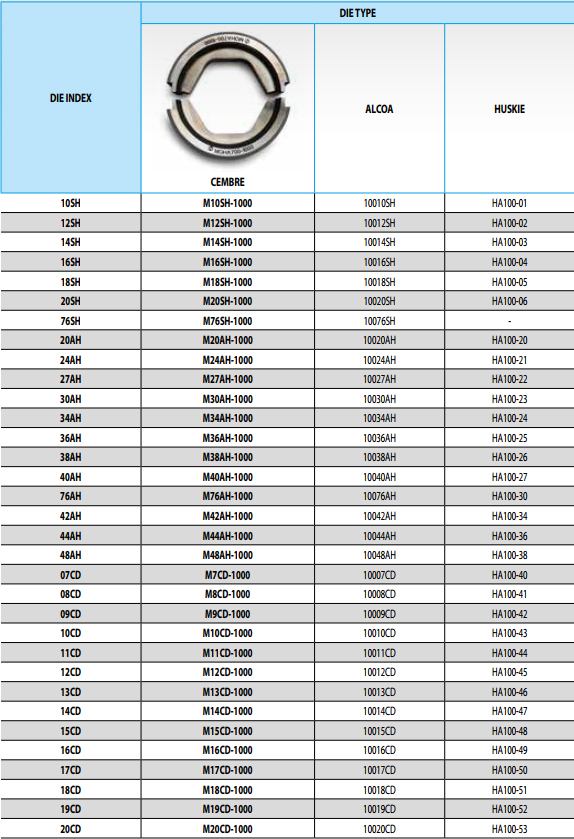 | DIE INDEX | DIE TYPE | | |
|---|---|---|---|
| | CEMBRE | ALCOA | HUSKIE |
| 10SH | M10SH-1000 | 10010SH | HA100-01 |
| 12SH | M12SH-1000 | 10012SH | HA100-02 |
| 14SH | M14SH-1000 | 10014SH | HA100-03 |
| 16SH | M16SH-1000 | 10016SH | HA100-04 |
| 18SH | M18SH-1000 | 10018SH | HA100-05 |
| 20SH | M20SH-1000 | 10020SH | HA100-06 |
| 76SH | M76SH-1000 | 10076SH | - |
| 20AH | M20AH-1000 | 10020AH | HA100-20 |
| 24AH | M24AH-1000 | 10024AH | HA100-21 |
| 27AH | M27AH-1000 | 10027AH | HA100-22 |
| 30AH | M30AH-1000 | 10030AH | HA100-23 |
| 34AH | M34AH-1000 | 10034AH | HA100-24 |
| 36AH | M36AH-1000 | 10036AH | HA100-25 |
| 38AH | M38AH-1000 | 10038AH | HA100-26 |
| 40AH | M40AH-1000 | 10040AH | HA100-27 |
| 76AH | M76AH-1000 | 10076AH | HA100-30 |
| 42AH | M42AH-1000 | 10042AH | HA100-34 |
| 44AH | M44AH-1000 | 10044AH | HA100-36 |
| 48AH | M48AH-1000 | 10048AH | HA100-38 |
| 07CD | M7CD-1000 | 10007CD | HA100-40 |
| 08CD | M8CD-1000 | 10008CD | HA100-41 |
| 09CD | M9CD-1000 | 10009CD | HA100-42 |
| 10CD | M10CD-1000 | 10010CD | HA100-43 |
| 11CD | M11CD-1000 | 10011CD | HA100-44 |
| 12CD | M12CD-1000 | 10012CD | HA100-45 |
| 13CD | M13CD-1000 | 10013CD | HA100-46 |
| 14CD | M14CD-1000 | 10014CD | HA100-47 |
| 15CD | M15CD-1000 | 10015CD | HA100-48 |
| 16CD | M16CD-1000 | 10016CD | HA100-49 |
| 17CD | M17CD-1000 | 10017CD | HA100-50 |
| 18CD | M18CD-1000 | 10018CD | HA100-51 |
| 19CD | M19CD-1000 | 10019CD | HA100-52 |
| 20CD | M20CD-1000 | 10020CD | HA100-53 |